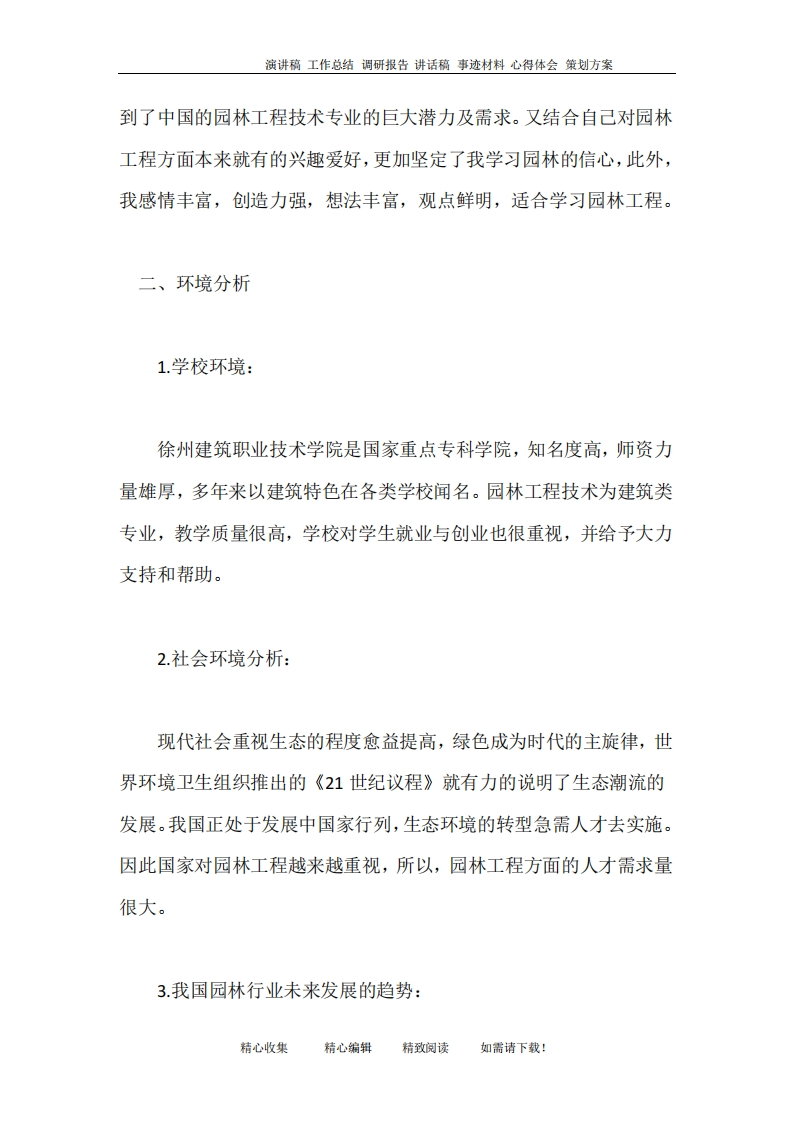 演讲稿 工作总结 调研报告 讲话稿 事迹材料 心得体会 策划方案

到了中国的园林工程技术专业的巨大潜力及需求。又结合自己对园林工程方面本来就有的兴趣爱好，更加坚定了我学习园林的信心，此外，我感情丰富，创造力强，想法丰富，观点鲜明，适合学习园林工程。

二、环境分析

1.学校环境：

徐州建筑职业技术学院是国家重点专科学院，知名度高，师资力量雄厚，多年来以建筑特色在各类学校闻名。园林工程技术为建筑类专业，教学质量很高，学校对学生就业与创业也很重视，并给予大力支持和帮助。

2.社会环境分析：

现代社会重视生态的程度愈益提高，绿色成为时代的主旋律，世界环境卫生组织推出的《21 世纪议程》就有力的说明了生态潮流的发展。我国正处于发展中国家行列，生态环境的转型急需人才去实施。因此国家对园林工程越来越重视，所以，园林工程方面的人才需求量很大。

3.我国园林行业未来发展的趋势：

精心收集 精心编辑 精致阅读 如需请下载！